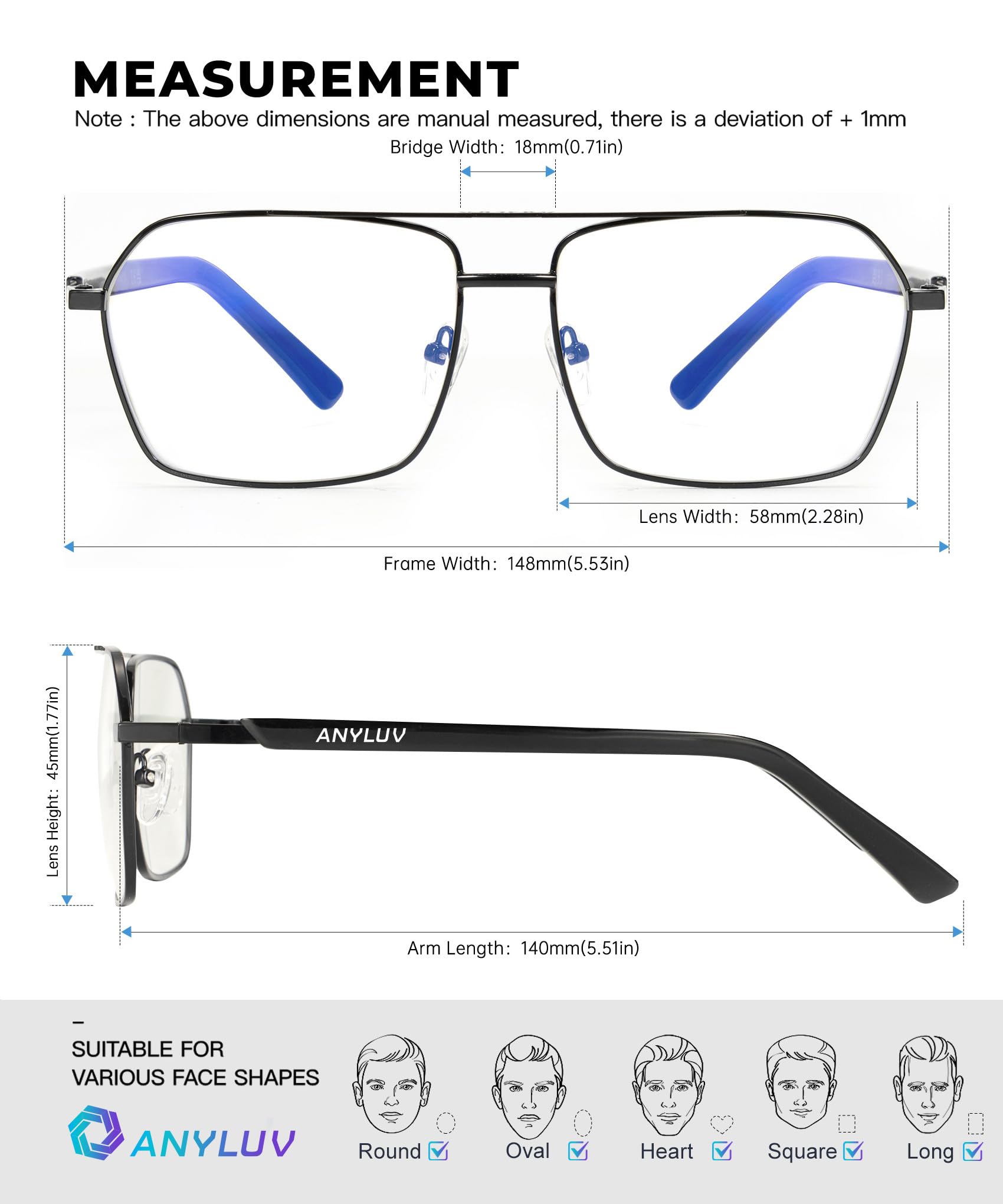 MEASUREMENT

Note : The above dimensions are manual measured, there is a deviation of + 1mm

Bridge Width: 18mm(0.71in)

Lens Width: 58mm(2.28in)

Frame Width: 148mm(5.53in)

Lens Height: 45mm(1.77in)

ANYLUV

Arm Length: 140mm(5.51in)

SUITABLE FOR VARIOUS FACE SHAPES

ANYLUV

Round

Oval

Heart

Square

Long